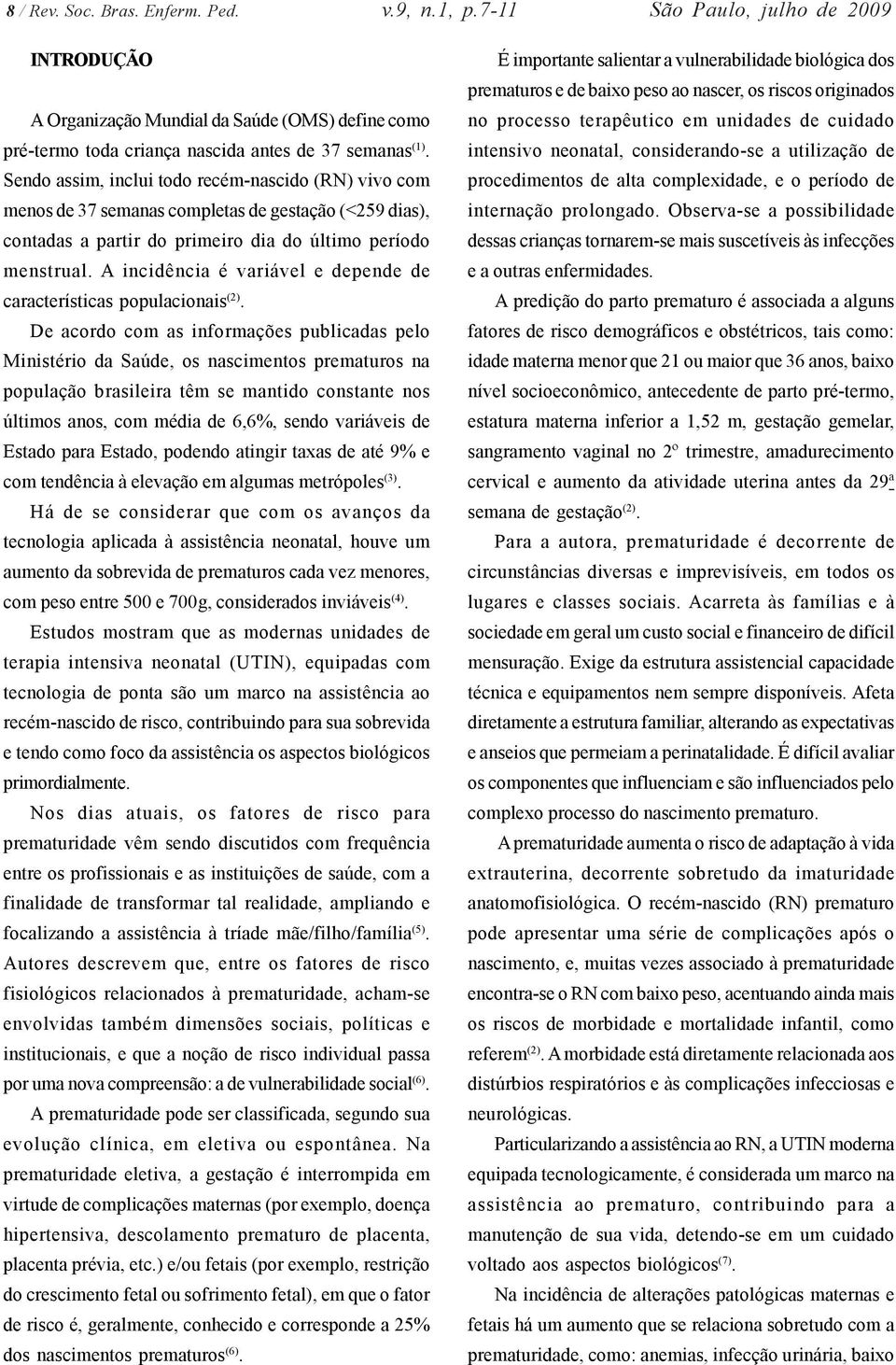 8 / Rev. Soc. Bras. Enferm. Ped. v.9, n.1, p.7-11 São Paulo, julho de 2009

INTRODUÇÃO

A Organização Mundial da Saúde (OMS) define como pré-termo toda criança nascida antes de 37 semanas$^{(1)}$. Sendo assim, inclui todo recém-nascido (RN) vivo com menos de 37 semanas completas de gestação (<259 dias), contadas a partir do primeiro dia do último período menstrual. A incidência é variável e depende de características populacionais$^{(2)}$.

De acordo com as informações publicadas pelo Ministério da Saúde, os nascimentos prematuros na população brasileira têm se mantido constante nos últimos anos, com média de 6,6%, sendo variáveis de Estado para Estado, podendo atingir taxas de até 9% e com tendência à elevação em algumas metrópoles$^{(3)}$.

Há de se considerar que com os avanços da tecnologia aplicada à assistência neonatal, houve um aumento da sobrevida de prematuros cada vez menores, com peso entre 500 e 700g, considerados inviáveis$^{(4)}$.

Estudos mostram que as modernas unidades de terapia intensiva neonatal (UTIN), equipadas com tecnologia de ponta são um marco na assistência ao recém-nascido de risco, contribuindo para sua sobrevida e tendo como foco da assistência os aspectos biológicos primordialmente.

Nos dias atuais, os fatores de risco para prematuridade vêm sendo discutidos com frequência entre os profissionais e as instituições de saúde, com a finalidade de transformar tal realidade, ampliando e focalizando a assistência à tríade mãe/filho/família$^{(5)}$. Autores descrevem que, entre os fatores de risco fisiológicos relacionados à prematuridade, acham-se envolvidas também dimensões sociais, políticas e institucionais, e que a noção de risco individual passa por uma nova compreensão: a de vulnerabilidade social$^{(6)}$.

A prematuridade pode ser classificada, segundo sua evolução clínica, em eletiva ou espontânea. Na prematuridade eletiva, a gestação é interrompida em virtude de complicações maternas (por exemplo, doença hipertensiva, descolamento prematuro de placenta, placenta prévia, etc.) e/ou fetais (por exemplo, restrição do crescimento fetal ou sofrimento fetal), em que o fator de risco é, geralmente, conhecido e corresponde a 25% dos nascimentos prematuros$^{(6)}$.

É importante salientar a vulnerabilidade biológica dos prematuros e de baixo peso ao nascer, os riscos originados no processo terapêutico em unidades de cuidado intensivo neonatal, considerando-se a utilização de procedimentos de alta complexidade, e o período de internação prolongado. Observa-se a possibilidade dessas crianças tornarem-se mais suscetíveis às infecções e a outras enfermidades.

A predição do parto prematuro é associada a alguns fatores de risco demográficos e obstétricos, tais como: idade materna menor que 21 ou maior que 36 anos, baixo nível socioeconômico, antecedente de parto pré-termo, estatura materna inferior a 1,52 m, gestação gemelar, sangramento vaginal no 2º trimestre, amadurecimento cervical e aumento da atividade uterina antes da 29ª semana de gestação$^{(2)}$.

Para a autora, prematuridade é decorrente de circunstâncias diversas e imprevisíveis, em todos os lugares e classes sociais. Acarreta às famílias e à sociedade em geral um custo social e financeiro de difícil mensuração. Exige da estrutura assistencial capacidade técnica e equipamentos nem sempre disponíveis. Afeta diretamente a estrutura familiar, alterando as expectativas e anseios que permeiam a perinatalidade. É difícil avaliar os componentes que influenciam e são influenciados pelo complexo processo do nascimento prematuro.

A prematuridade aumenta o risco de adaptação à vida extrauterina, decorrente sobretudo da imaturidade anatomofisiológica. O recém-nascido (RN) prematuro pode apresentar uma série de complicações após o nascimento, e, muitas vezes associado à prematuridade encontra-se o RN com baixo peso, acentuando ainda mais os riscos de morbidade e mortalidade infantil, como referem$^{(2)}$. A morbidade está diretamente relacionada aos distúrbios respiratórios e às complicações infecciosas e neurológicas.

Particularizando a assistência ao RN, a UTIN moderna equipada tecnologicamente, é considerada um marco na assistência ao prematuro, contribuindo para a manutenção de sua vida, detendo-se em um cuidado voltado aos aspectos biológicos$^{(7)}$.

Na incidência de alterações patológicas maternas e fetais há um aumento que se relaciona sobretudo com a prematuridade, como: anemias, infecção urinária, baixo